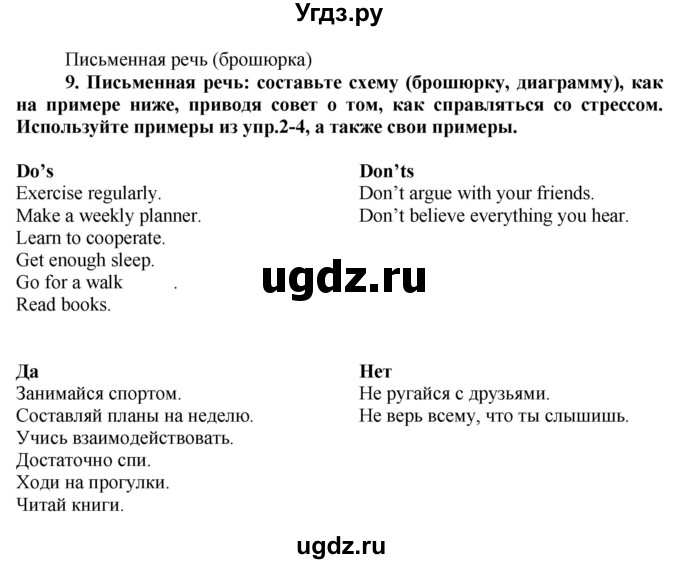 Угдз.ру

Письменная речь (брошюрка)

9. Письменная речь: составьте схему (брошюрку, диаграмму), как на примере ниже, приводя совет о том, как справляться со стрессом. Используйте примеры из упр.2-4, а также свои примеры.

Do's
Exercise regularly.
Make a weekly planner.
Learn to cooperate.
Get enough sleep.
Go for a walk .
Read books.

Don'ts
Don't argue with your friends.
Don't believe everything you hear.

ugdz.ru

Да
Занимайся спортом.
Составляй планы на неделю.
Учись взаимодействовать.
Достаточно спи.
Ходи на прогулки.
Читай книги.

Нет
Не ругайся с друзьями.
Не верь всему, что ты слышишь.

ugdz.ru